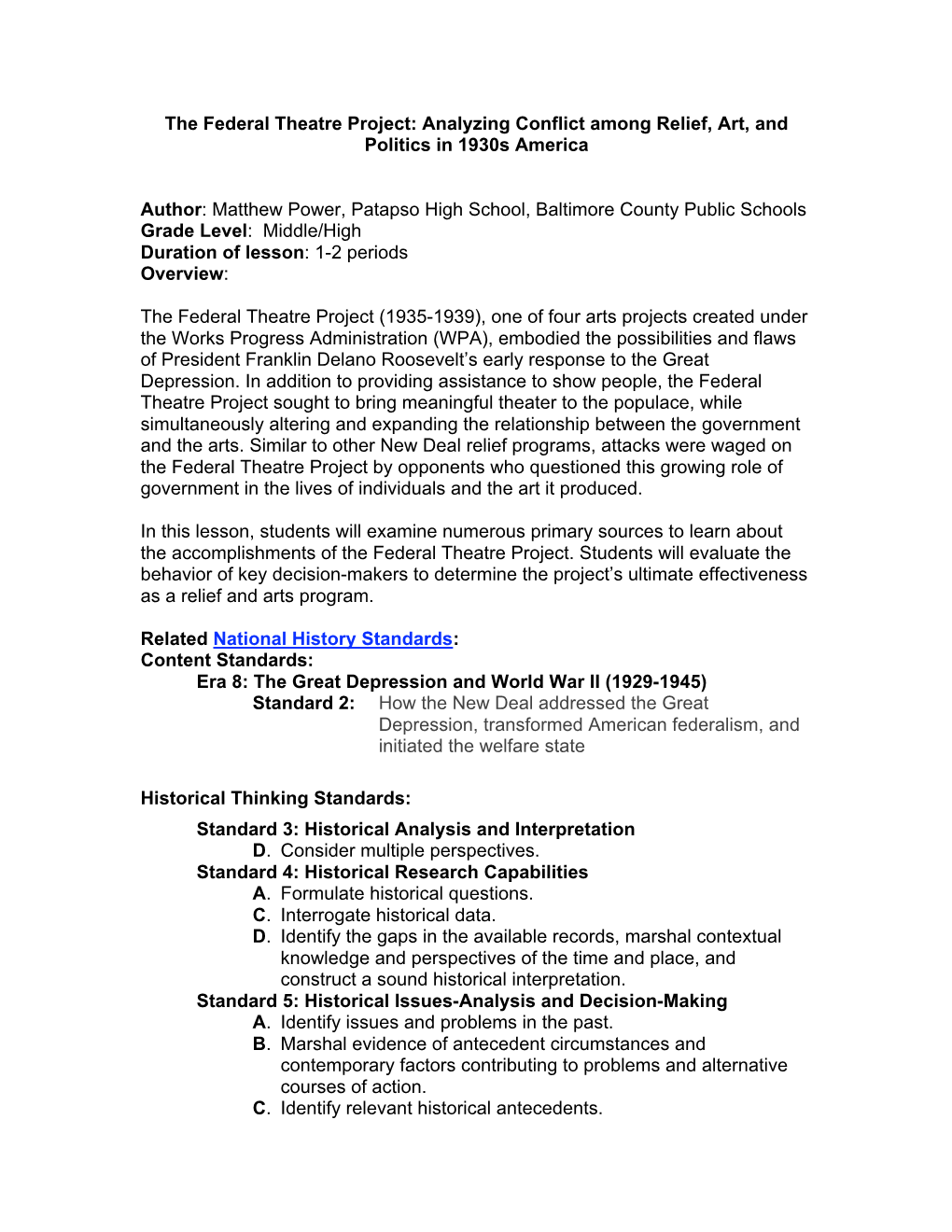 The Federal Theatre Project: Analyzing Conflict among Relief, Art, and Politics in 1930s America

Author: Matthew Power, Patapso High School, Baltimore County Public Schools
Grade Level: Middle/High
Duration of lesson: 1-2 periods
Overview:

The Federal Theatre Project (1935-1939), one of four arts projects created under the Works Progress Administration (WPA), embodied the possibilities and flaws of President Franklin Delano Roosevelt's early response to the Great Depression. In addition to providing assistance to show people, the Federal Theatre Project sought to bring meaningful theater to the populace, while simultaneously altering and expanding the relationship between the government and the arts. Similar to other New Deal relief programs, attacks were waged on the Federal Theatre Project by opponents who questioned this growing role of government in the lives of individuals and the art it produced.

In this lesson, students will examine numerous primary sources to learn about the accomplishments of the Federal Theatre Project. Students will evaluate the behavior of key decision-makers to determine the project's ultimate effectiveness as a relief and arts program.

Related National History Standards:
Content Standards:
Era 8: The Great Depression and World War II (1929-1945)
Standard 2: How the New Deal addressed the Great Depression, transformed American federalism, and initiated the welfare state

Historical Thinking Standards:

Standard 3: Historical Analysis and Interpretation
D. Consider multiple perspectives.
Standard 4: Historical Research Capabilities
A. Formulate historical questions.
C. Interrogate historical data.
D. Identify the gaps in the available records, marshal contextual knowledge and perspectives of the time and place, and construct a sound historical interpretation.
Standard 5: Historical Issues-Analysis and Decision-Making
A. Identify issues and problems in the past.
B. Marshal evidence of antecedent circumstances and contemporary factors contributing to problems and alternative courses of action.
C. Identify relevant historical antecedents.